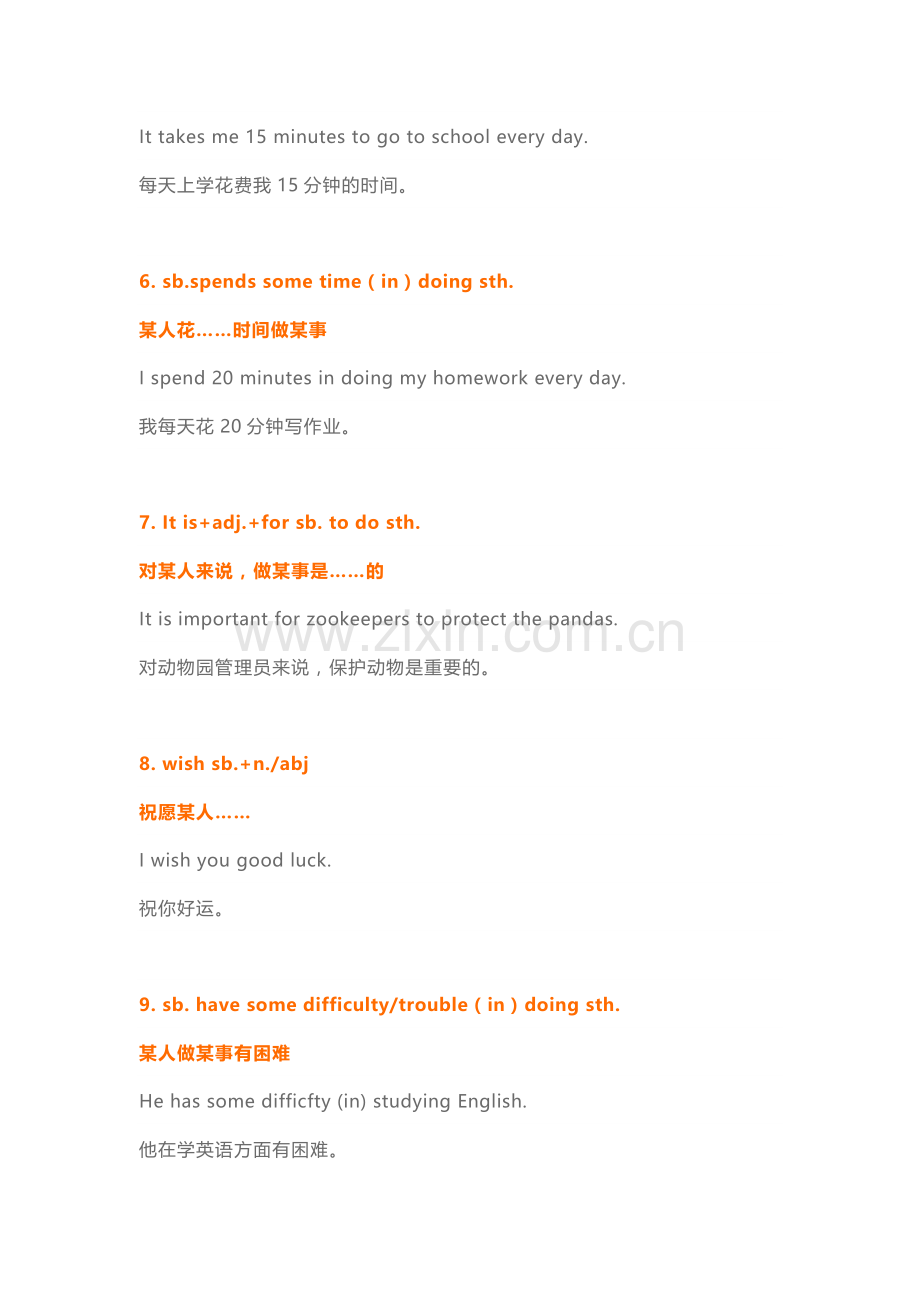 It takes me 15 minutes to go to school every day.

每天上学花费我 15 分钟的时间。

6. sb.spends some time ( in ) doing sth.

某人花……时间做某事

I spend 20 minutes in doing my homework every day.

我每天花 20 分钟写作业。

7. It is+adj.+for sb. to do sth.

对某人来说，做某事是……的

It is important for zookeepers to protect the pandas.

www.zixin.com.cn

对动物园管理员来说，保护动物是重要的。

8. wish sb.+n./abj

祝愿某人……

I wish you good luck.

祝你好运。

9. sb. have some difficulty/trouble ( in ) doing sth.

某人做某事有困难

He has some difficfty (in) studying English.

他在学英语方面有困难。